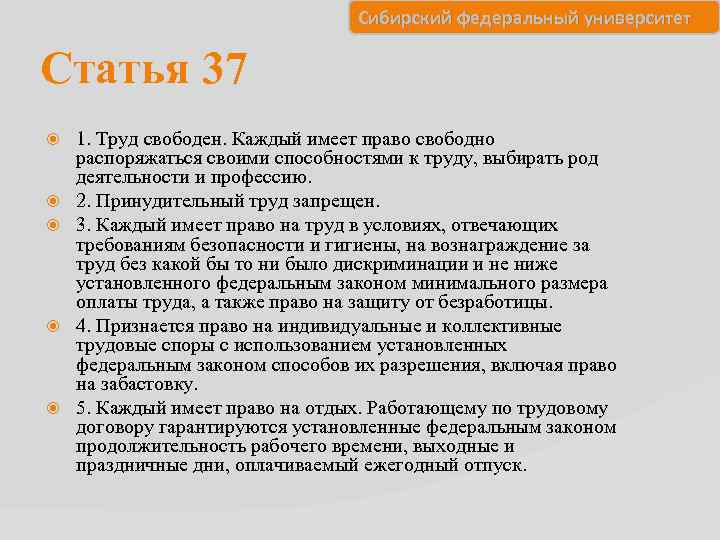 Сибирский федеральный университет

Статья 37

1. Труд свободен. Каждый имеет право свободно распоряжаться своими способностями к труду, выбирать род деятельности и профессию.

2. Принудительный труд запрещен.

3. Каждый имеет право на труд в условиях, отвечающих требованиям безопасности и гигиены, на вознаграждение за труд без какой бы то ни было дискриминации и не ниже установленного федеральным законом минимального размера оплаты труда, а также право на защиту от безработицы.

4. Признается право на индивидуальные и коллективные трудовые споры с использованием установленных федеральным законом способов их разрешения, включая право на забастовку.

5. Каждый имеет право на отдых. Работающему по трудовому договору гарантируются установленные федеральным законом продолжительность рабочего времени, выходные и праздничные дни, оплачиваемый ежегодный отпуск.